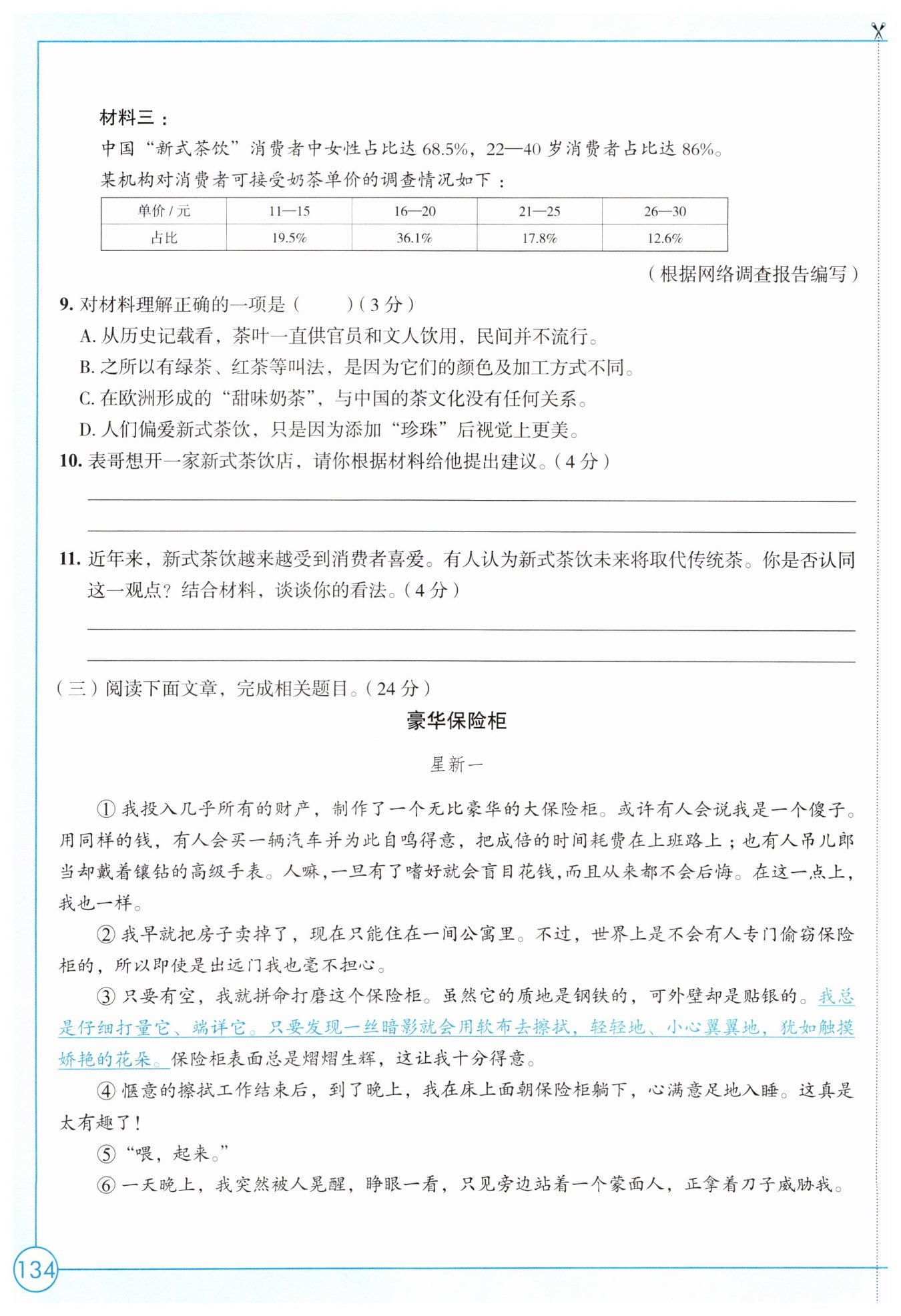 材料三：

中国“新式茶饮”消费者中女性占比达 68.5%，22—40 岁消费者占比达 86%。

某机构对消费者可接受奶茶单价的调查情况如下：

| 单价 / 元 | 11—15 | 16—20 | 21—25 | 26—30 |
|---|---|---|---|---|
| 占比 | 19.5% | 36.1% | 17.8% | 12.6% |

（根据网络调查报告编写）

9. 对材料理解正确的一项是（　　）（3 分）

A. 从历史记载看，茶叶一直供官员和文人饮用，民间并不流行。

B. 之所以有绿茶、红茶等叫法，是因为它们的颜色及加工方式不同。

C. 在欧洲形成的“甜味奶茶”，与中国的茶文化没有任何关系。

D. 人们偏爱新式茶饮，只是因为添加“珍珠”后视觉上更美。

10. 表哥想开一家新式茶饮店，请你根据材料给他提出建议。（4 分）

11. 近年来，新式茶饮越来越受到消费者喜爱。有人认为新式茶饮未来将取代传统茶。你是否认同这一观点？结合材料，谈谈你的看法。（4 分）

（三）阅读下面文章，完成相关题目。（24 分）

豪华保险柜

星新一

① 我投入几乎所有的财产，制作了一个无比豪华的大保险柜。或许有人会说我是一个傻子。用同样的钱，有人会买一辆汽车并为此自鸣得意，把成倍的时间耗费在上班路上；也有人吊儿郎当却戴着镶钻的高级手表。人嘛，一旦有了嗜好就会盲目花钱，而且从来都不会后悔。在这一点上，我也一样。

② 我早就把房子卖掉了，现在只能住在一间公寓里。不过，世界上是不会有人专门偷窃保险柜的，所以即使是出远门我也毫不担心。

③ 只要有空，我就拼命打磨这个保险柜。虽然它的质地是钢铁的，可外壁却是贴银的。我总是仔细打量它、端详它。只要发现一丝暗影就会用软布去擦拭，轻轻地、小心翼翼地，犹如触摸娇艳的花朵。保险柜表面总是熠熠生辉，这让我十分得意。

④ 惬意的擦拭工作结束后，到了晚上，我在床上面朝保险柜躺下，心满意足地入睡。这真是太有趣了！

⑤ “喂，起来。”

⑥ 一天晚上，我突然被人晃醒，睁眼一看，只见旁边站着一个蒙面人，正拿着刀子威胁我。

134